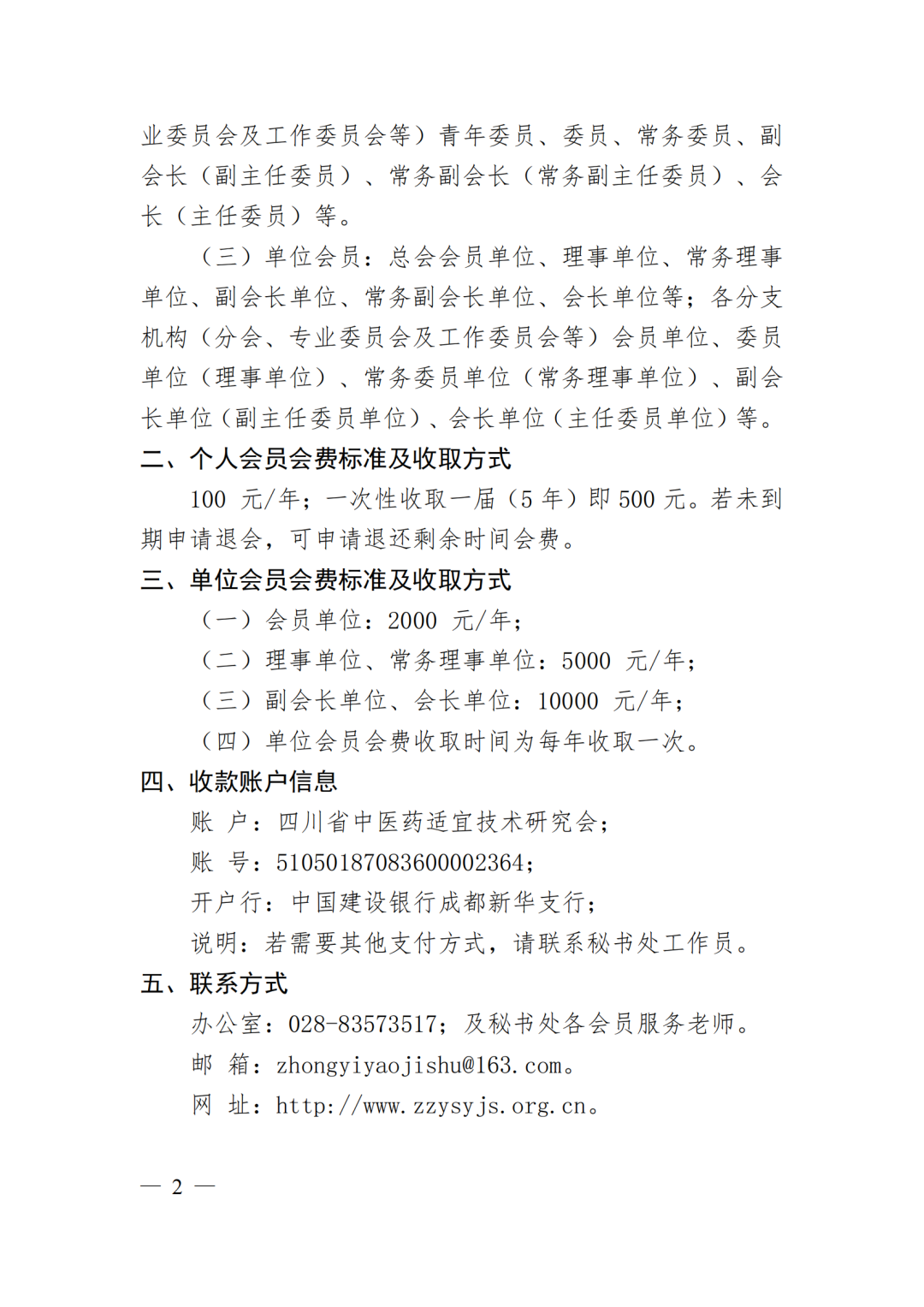 业委员会及工作委员会等）青年委员、委员、常务委员、副会长（副主任委员）、常务副会长（常务副主任委员）、会长（主任委员）等。

（三）单位会员：总会会员单位、理事单位、常务理事单位、副会长单位、常务副会长单位、会长单位等；各分支机构（分会、专业委员会及工作委员会等）会员单位、委员单位（理事单位）、常务委员单位（常务理事单位）、副会长单位（副主任委员单位）、会长单位（主任委员单位）等。

二、个人会员会费标准及收取方式

100元/年；一次性收取一届（5年）即500元。若未到期申请退会，可申请退还剩余时间会费。

三、单位会员会费标准及收取方式

（一）会员单位：2000元/年；

（二）理事单位、常务理事单位：5000元/年；

（三）副会长单位、会长单位：10000元/年；

（四）单位会员会费收取时间为每年收取一次。

四、收款账户信息

账 户：四川省中医药适宜技术研究会；

账 号：51050187083600002364；

开户行：中国建设银行成都新华支行；

说明：若需要其他支付方式，请联系秘书处工作员。

五、联系方式

办公室：028-83573517；及秘书处各会员服务老师。

邮 箱：zhongyiyaojishu@163.com。

网 址：http://www.zzysyjs.org.cn。

— 2 —